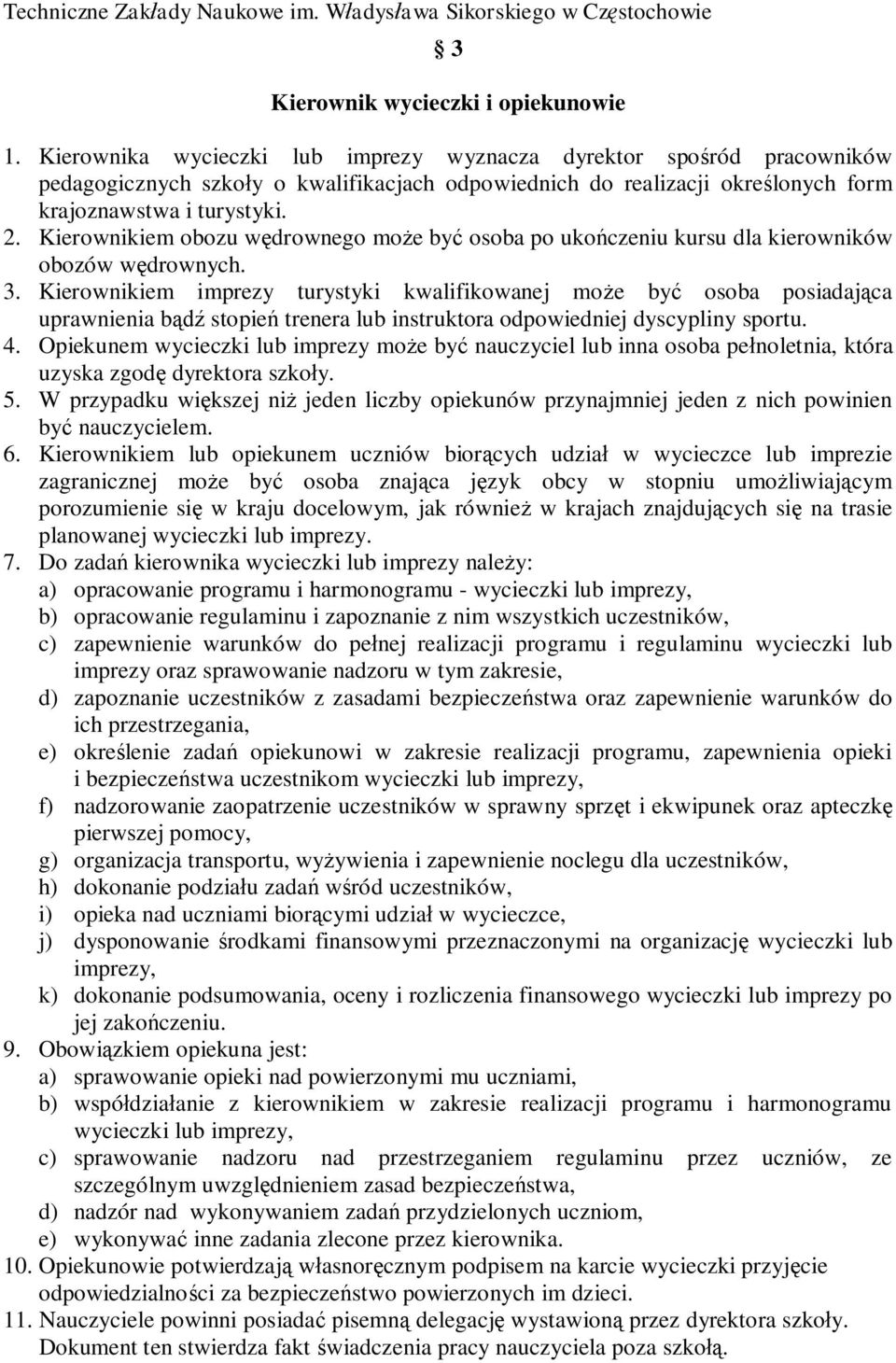 Techniczne Zakłady Naukowe im. Władysława Sikorskiego w Częstochowie

§ 3

Kierownik wycieczki i opiekunowie

1. Kierownika wycieczki lub imprezy wyznacza dyrektor spośród pracowników pedagogicznych szkoły o kwalifikacjach odpowiednich do realizacji określonych form krajoznawstwa i turystyki.
2. Kierownikiem obozu wędrownego może być osoba po ukończeniu kursu dla kierowników obozów wędrownych.
3. Kierownikiem imprezy turystyki kwalifikowanej może być osoba posiadająca uprawnienia bądź stopień trenera lub instruktora odpowiedniej dyscypliny sportu.
4. Opiekunem wycieczki lub imprezy może być nauczyciel lub inna osoba pełnoletnia, która uzyska zgodę dyrektora szkoły.
5. W przypadku większej niż jeden liczby opiekunów przynajmniej jeden z nich powinien być nauczycielem.
6. Kierownikiem lub opiekunem uczniów biorących udział w wycieczce lub imprezie zagranicznej może być osoba znająca język obcy w stopniu umożliwiającym porozumienie się w kraju docelowym, jak również w krajach znajdujących się na trasie planowanej wycieczki lub imprezy.
7. Do zadań kierownika wycieczki lub imprezy należy:
a) opracowanie programu i harmonogramu - wycieczki lub imprezy,
b) opracowanie regulaminu i zapoznanie z nim wszystkich uczestników,
c) zapewnienie warunków do pełnej realizacji programu i regulaminu wycieczki lub imprezy oraz sprawowanie nadzoru w tym zakresie,
d) zapoznanie uczestników z zasadami bezpieczeństwa oraz zapewnienie warunków do ich przestrzegania,
e) określenie zadań opiekunowi w zakresie realizacji programu, zapewnienia opieki i bezpieczeństwa uczestnikom wycieczki lub imprezy,
f) nadzorowanie zaopatrzenie uczestników w sprawny sprzęt i ekwipunek oraz apteczkę pierwszej pomocy,
g) organizacja transportu, wyżywienia i zapewnienie noclegu dla uczestników,
h) dokonanie podziału zadań wśród uczestników,
i) opieka nad uczniami biorącymi udział w wycieczce,
j) dysponowanie środkami finansowymi przeznaczonymi na organizację wycieczki lub imprezy,
k) dokonanie podsumowania, oceny i rozliczenia finansowego wycieczki lub imprezy po jej zakończeniu.
9. Obowiązkiem opiekuna jest:
a) sprawowanie opieki nad powierzonymi mu uczniami,
b) współdziałanie z kierownikiem w zakresie realizacji programu i harmonogramu wycieczki lub imprezy,
c) sprawowanie nadzoru nad przestrzeganiem regulaminu przez uczniów, ze szczególnym uwzględnieniem zasad bezpieczeństwa,
d) nadzór nad wykonywaniem zadań przydzielonych uczniom,
e) wykonywać inne zadania zlecone przez kierownika.
10. Opiekunowie potwierdzają własnoręcznym podpisem na karcie wycieczki przyjęcie odpowiedzialności za bezpieczeństwo powierzonych im dzieci.
11. Nauczyciele powinni posiadać pisemną delegację wystawioną przez dyrektora szkoły. Dokument ten stwierdza fakt świadczenia pracy nauczyciela poza szkołą.